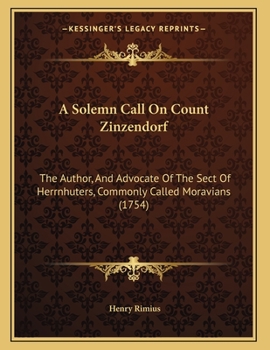 —KESSINGER'S LEGACY REPRINTS—

A Solemn Call On Count Zinzendorf

The Author, And Advocate Of The Sect Of Herrnhuters, Commonly Called Moravians (1754)

Henry Rimius